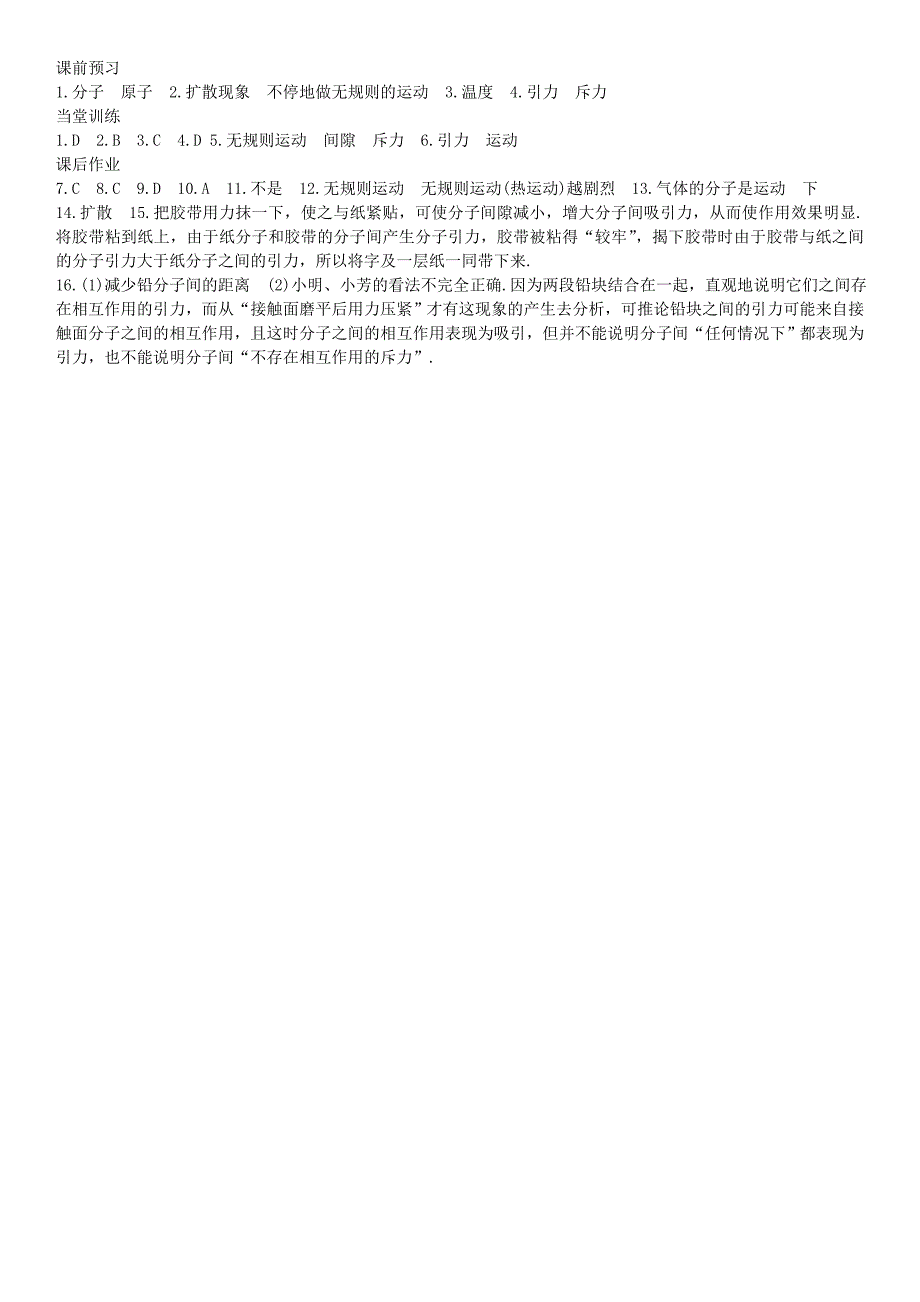 课前预习
1.分子　原子　2.扩散现象　不停地做无规则的运动　3.温度　4.引力　斥力
当堂训练
1.D　2.B　3.C　4.D 5.无规则运动　间隙　斥力　6.引力　运动
课后作业
7.C　8.C　9.D　10.A　11.不是　12.无规则运动　无规则运动(热运动)越剧烈　13.气体的分子是运动　下
14.扩散　15.把胶带用力抹一下，使之与纸紧贴，可使分子间隙减小，增大分子间吸引力，从而使作用效果明显.将胶带粘到纸上，由于纸分子和胶带的分子间产生分子引力，胶带被粘得“较牢”，揭下胶带时由于胶带与纸之间的分子引力大于纸分子之间的引力，所以将字及一层纸一同带下来.
16.(1)减少铅分子间的距离　(2)小明、小芳的看法不完全正确.因为两段铅块结合在一起，直观地说明它们之间存在相互作用的引力，而从“接触面磨平后用力压紧”才有这现象的产生去分析，可推论铅块之间的引力可能来自接触面分子之间的相互作用，且这时分子之间的相互作用表现为吸引，但并不能说明分子间“任何情况下”都表现为引力，也不能说明分子间“不存在相互作用的斥力”.